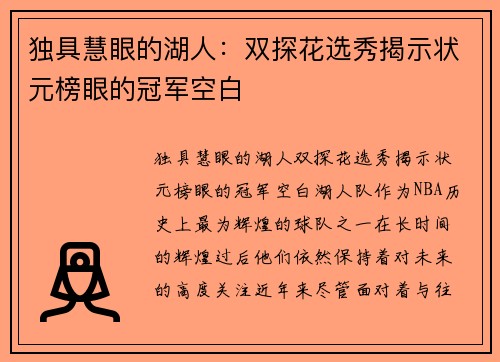 独具慧眼的湖人：双探花选秀揭示状元榜眼的冠军空白

独具慧眼的湖人双探花选秀揭示状元榜眼的冠军空白湖人队作为NBA历史上最为辉煌的球队之一在长时间的辉煌过后他们依然保持着对未来的高度关注近年来尽管面对着与往